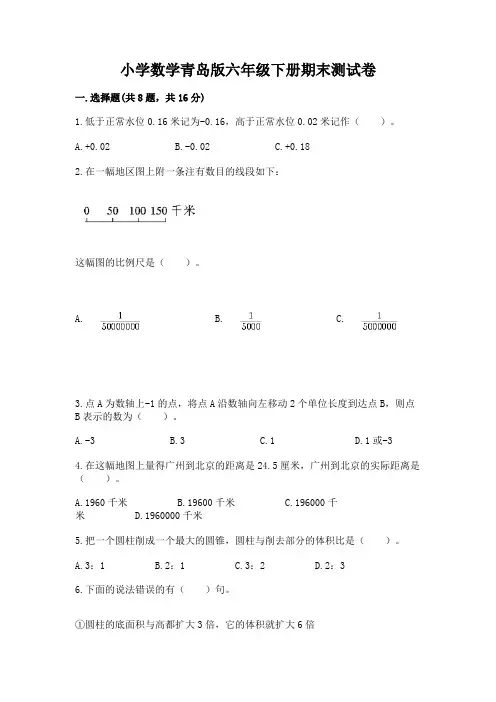 小学数学青岛版六年级下册期末测试卷

一.选择题(共8题，共16分)

1.低于正常水位0.16米记为-0.16，高于正常水位0.02米记作（　　）。

A.+0.02　　B.-0.02　　C.+0.18

2.在一幅地区图上附一条注有数目的线段如下：

0　50　100　150 千米

这幅图的比例尺是（　　）。

A. $\frac{1}{50000000}$　　B. $\frac{1}{5000}$　　C. $\frac{1}{5000000}$

3.点A为数轴上-1的点，将点A沿数轴向左移动2个单位长度到达点B，则点B表示的数为（　　）。

A.-3　　B.3　　C.1　　D.1或-3

4.在这幅地图上量得广州到北京的距离是24.5厘米，广州到北京的实际距离是（　　）。

A.1960千米　　B.19600千米　　C.196000千米　　D.1960000千米

5.把一个圆柱削成一个最大的圆锥，圆柱与削去部分的体积比是（　　）。

A.3：1　　B.2：1　　C.3：2　　D.2：3

6.下面的说法错误的有（　　）句。

①圆柱的底面积与高都扩大3倍，它的体积就扩大6倍